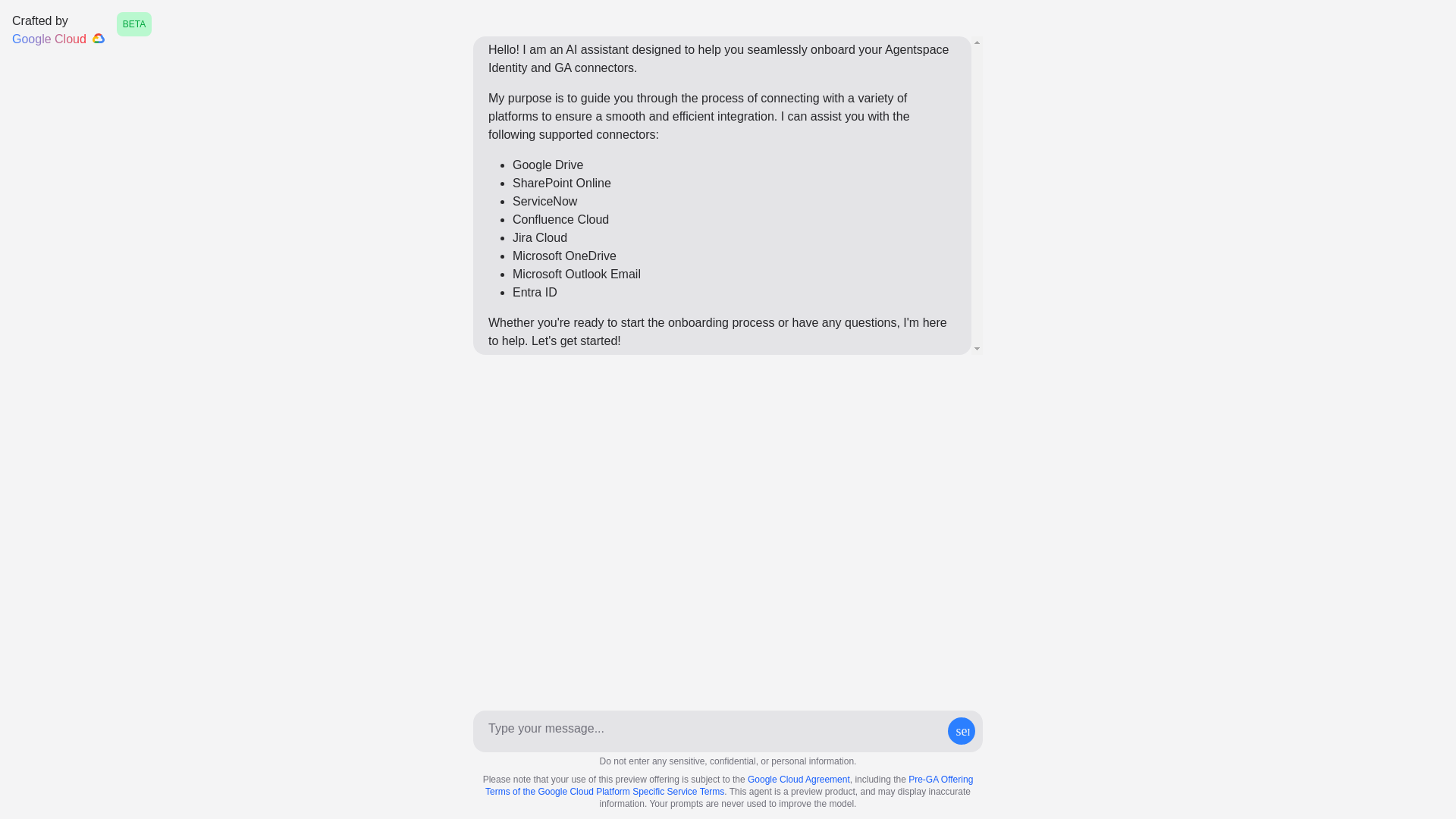 Crafted by
Google Cloud

BETA

Hello! I am an AI assistant designed to help you seamlessly onboard your Agentspace Identity and GA connectors.

My purpose is to guide you through the process of connecting with a variety of platforms to ensure a smooth and efficient integration. I can assist you with the following supported connectors:

- Google Drive
- SharePoint Online
- ServiceNow
- Confluence Cloud
- Jira Cloud
- Microsoft OneDrive
- Microsoft Outlook Email
- Entra ID

Whether you're ready to start the onboarding process or have any questions, I'm here to help. Let's get started!

Type your message...

sei

Do not enter any sensitive, confidential, or personal information.

Please note that your use of this preview offering is subject to the Google Cloud Agreement, including the Pre-GA Offering Terms of the Google Cloud Platform Specific Service Terms. This agent is a preview product, and may display inaccurate information. Your prompts are never used to improve the model.